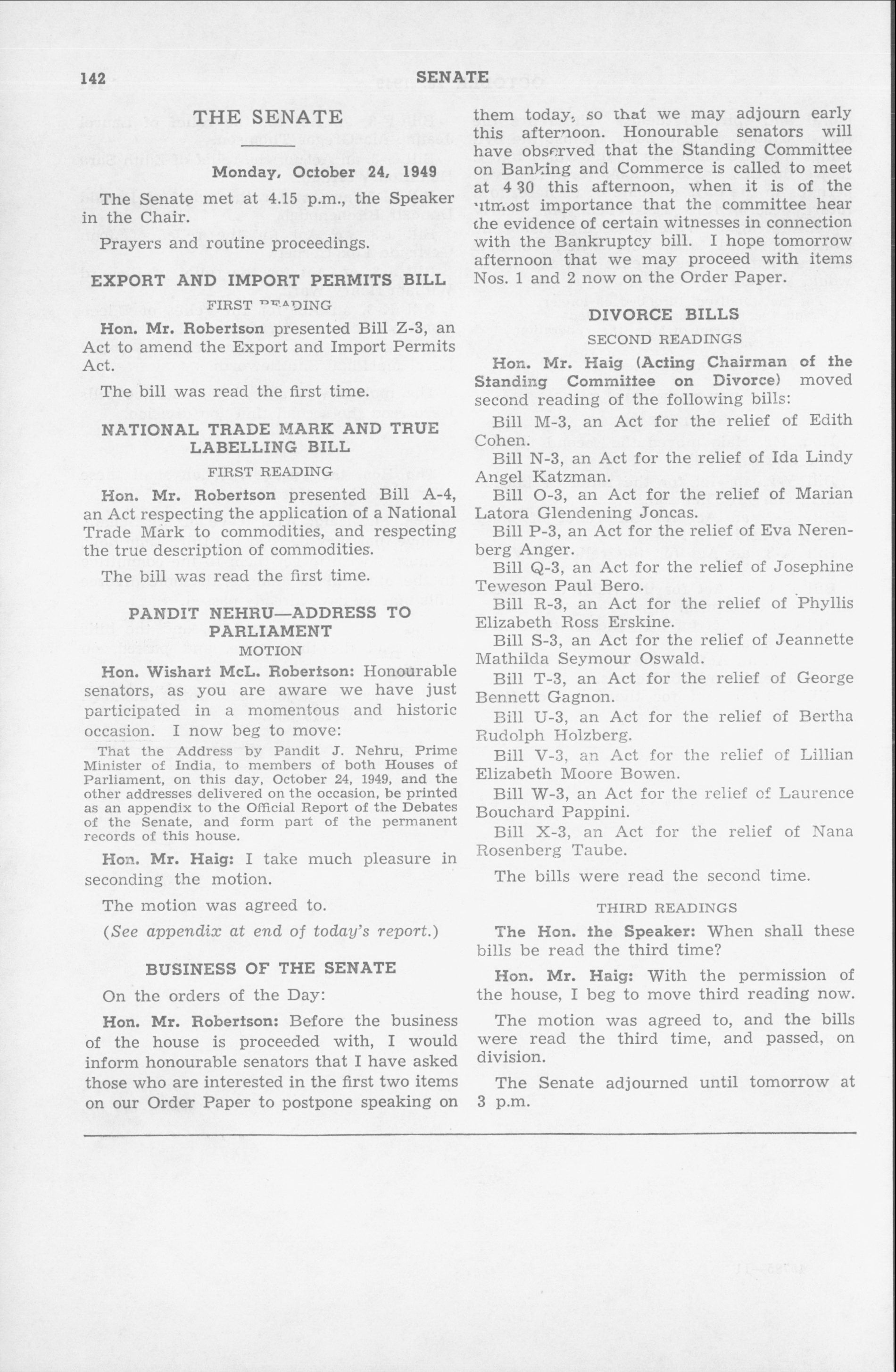 142 SENATE

THE SENATE

Monday, October 24, 1949

The Senate met at 4.15 p.m., the Speaker in the Chair.

Prayers and routine proceedings.

EXPORT AND IMPORT PERMITS BILL

FIRST READING

Hon. Mr. Robertson presented Bill Z-3, an Act to amend the Export and Import Permits Act.

The bill was read the first time.

NATIONAL TRADE MARK AND TRUE LABELLING BILL

FIRST READING

Hon. Mr. Robertson presented Bill A-4, an Act respecting the application of a National Trade Mark to commodities, and respecting the true description of commodities.

The bill was read the first time.

PANDIT NEHRU—ADDRESS TO PARLIAMENT

MOTION

Hon. Wishart McL. Robertson: Honourable senators, as you are aware we have just participated in a momentous and historic occasion. I now beg to move:

That the Address by Pandit J. Nehru, Prime Minister of India, to members of both Houses of Parliament, on this day, October 24, 1949, and the other addresses delivered on the occasion, be printed as an appendix to the Official Report of the Debates of the Senate, and form part of the permanent records of this house.

Hon. Mr. Haig: I take much pleasure in seconding the motion.

The motion was agreed to.

(See appendix at end of today's report.)

BUSINESS OF THE SENATE

On the orders of the Day:

Hon. Mr. Robertson: Before the business of the house is proceeded with, I would inform honourable senators that I have asked those who are interested in the first two items on our Order Paper to postpone speaking on them today, so that we may adjourn early this afternoon. Honourable senators will have observed that the Standing Committee on Banking and Commerce is called to meet at 4 30 this afternoon, when it is of the utmost importance that the committee hear the evidence of certain witnesses in connection with the Bankruptcy bill. I hope tomorrow afternoon that we may proceed with items Nos. 1 and 2 now on the Order Paper.

DIVORCE BILLS

SECOND READINGS

Hon. Mr. Haig (Acting Chairman of the Standing Committee on Divorce) moved second reading of the following bills:

Bill M-3, an Act for the relief of Edith Cohen.

Bill N-3, an Act for the relief of Ida Lindy Angel Katzman.

Bill O-3, an Act for the relief of Marian Latora Glendening Joncas.

Bill P-3, an Act for the relief of Eva Nerenberg Anger.

Bill Q-3, an Act for the relief of Josephine Teweson Paul Bero.

Bill R-3, an Act for the relief of Phyllis Elizabeth Ross Erskine.

Bill S-3, an Act for the relief of Jeannette Mathilda Seymour Oswald.

Bill T-3, an Act for the relief of George Bennett Gagnon.

Bill U-3, an Act for the relief of Bertha Rudolph Holzberg.

Bill V-3, an Act for the relief of Lillian Elizabeth Moore Bowen.

Bill W-3, an Act for the relief of Laurence Bouchard Pappini.

Bill X-3, an Act for the relief of Nana Rosenberg Taube.

The bills were read the second time.

THIRD READINGS

The Hon. the Speaker: When shall these bills be read the third time?

Hon. Mr. Haig: With the permission of the house, I beg to move third reading now.

The motion was agreed to, and the bills were read the third time, and passed, on division.

The Senate adjourned until tomorrow at 3 p.m.